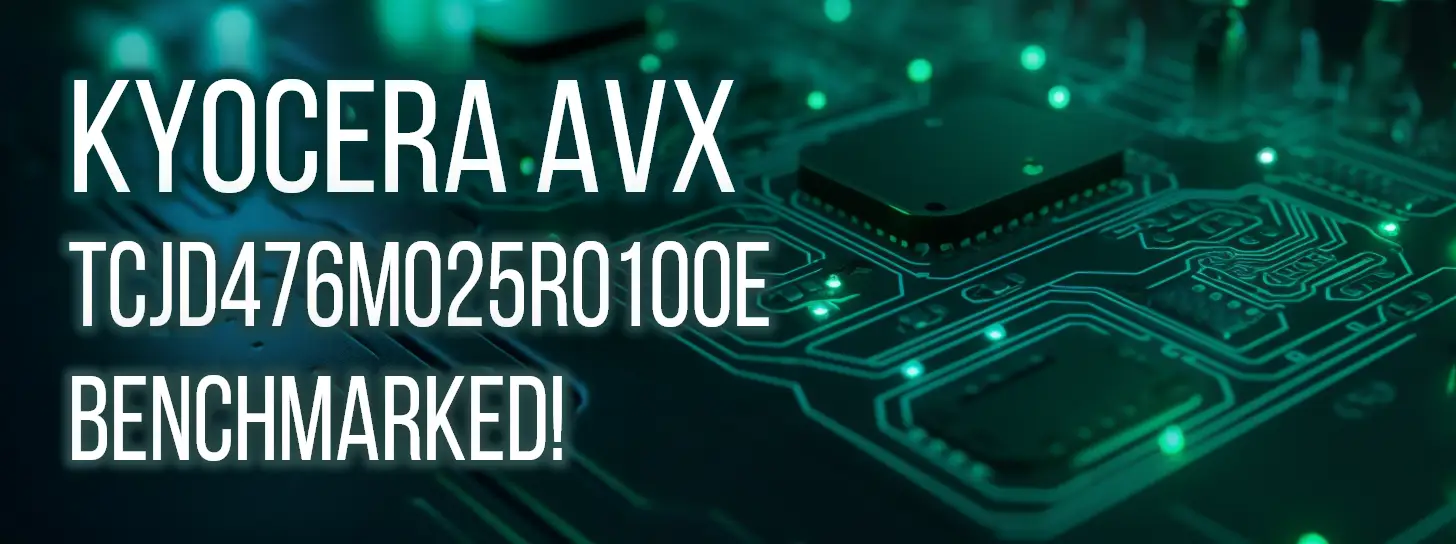 KYOCERA AVX
TCJD476M025R0100E
BENCHMARKED!